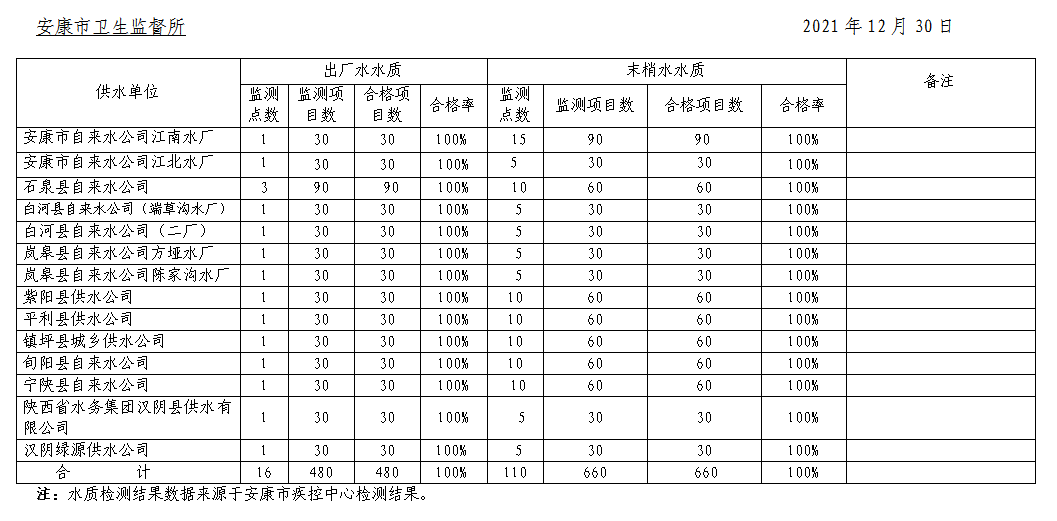 安康市卫生监督所

2021 年 12 月 30 日

| 供水单位 | 出厂水水质 | | | | 末梢水水质 | | | | 备注 |
|---|---|---|---|---|---|---|---|---|---|
| | 监测点数 | 监测项目数 | 合格项目数 | 合格率 | 监测点数 | 监测项目数 | 合格项目数 | 合格率 | |
| 安康市自来水公司江南水厂 | 1 | 30 | 30 | 100% | 15 | 90 | 90 | 100% | |
| 安康市自来水公司江北水厂 | 1 | 30 | 30 | 100% | 5 | 30 | 30 | 100% | |
| 石泉县自来水公司 | 3 | 90 | 90 | 100% | 10 | 60 | 60 | 100% | |
| 白河县自来水公司（端草沟水厂） | 1 | 30 | 30 | 100% | 5 | 30 | 30 | 100% | |
| 白河县自来水公司（二厂） | 1 | 30 | 30 | 100% | 5 | 30 | 30 | 100% | |
| 岚皋县自来水公司方垭水厂 | 1 | 30 | 30 | 100% | 5 | 30 | 30 | 100% | |
| 岚皋县自来水公司陈家沟水厂 | 1 | 30 | 30 | 100% | 5 | 30 | 30 | 100% | |
| 紫阳县供水公司 | 1 | 30 | 30 | 100% | 10 | 60 | 60 | 100% | |
| 平利县供水公司 | 1 | 30 | 30 | 100% | 10 | 60 | 60 | 100% | |
| 镇坪县城乡供水公司 | 1 | 30 | 30 | 100% | 10 | 60 | 60 | 100% | |
| 旬阳县自来水公司 | 1 | 30 | 30 | 100% | 10 | 60 | 60 | 100% | |
| 宁陕县自来水公司 | 1 | 30 | 30 | 100% | 10 | 60 | 60 | 100% | |
| 陕西省水务集团汉阴县供水有限公司 | 1 | 30 | 30 | 100% | 5 | 30 | 30 | 100% | |
| 汉阴绿源供水公司 | 1 | 30 | 30 | 100% | 5 | 30 | 30 | 100% | |
| 合 计 | 16 | 480 | 480 | 100% | 110 | 660 | 660 | 100% | |

注：水质检测结果数据来源于安康市疾控中心检测结果。